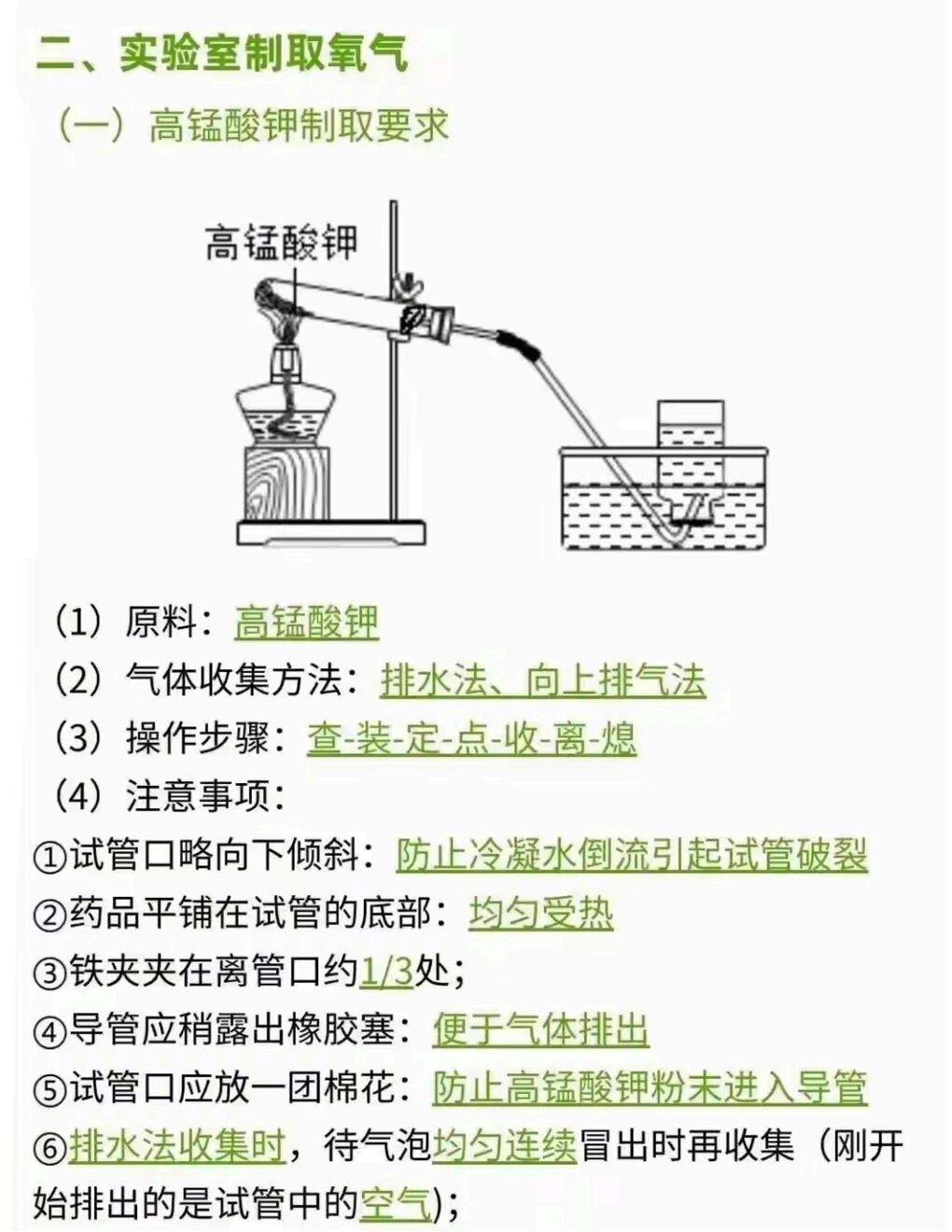 二、实验室制取氧气

（一）高锰酸钾制取要求

高锰酸钾

（1）原料：高锰酸钾

（2）气体收集方法：排水法、向上排气法

（3）操作步骤：查-装-定-点-收-离-熄

（4）注意事项：

①试管口略向下倾斜：防止冷凝水倒流引起试管破裂

②药品平铺在试管的底部：均匀受热

③铁夹夹在离管口约1/3处；

④导管应稍露出橡胶塞：便于气体排出

⑤试管口应放一团棉花：防止高锰酸钾粉末进入导管

⑥排水法收集时，待气泡均匀连续冒出时再收集（刚开始排出的是试管中的空气）；